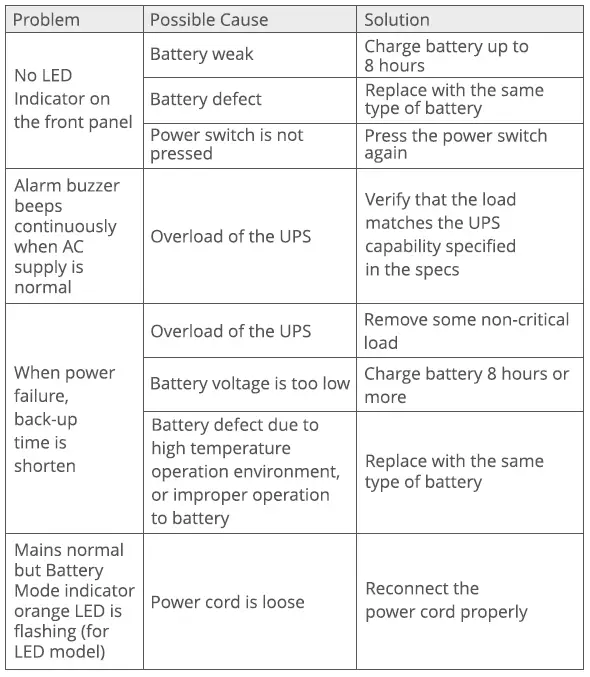 | Problem | Possible Cause | Solution |
|---|---|---|
| No LED Indicator on the front panel | Battery weak | Charge battery up to 8 hours |
| | Battery defect | Replace with the same type of battery |
| | Power switch is not pressed | Press the power switch again |
| Alarm buzzer beeps continuously when AC supply is normal | Overload of the UPS | Verify that the load matches the UPS capability specified in the specs |
| When power failure, back-up time is shorten | Overload of the UPS | Remove some non-critical load |
| | Battery voltage is too low | Charge battery 8 hours or more |
| | Battery defect due to high temperature operation environment, or improper operation to battery | Replace with the same type of battery |
| Mains normal but Battery Mode indicator orange LED is flashing (for LED model) | Power cord is loose | Reconnect the power cord properly |